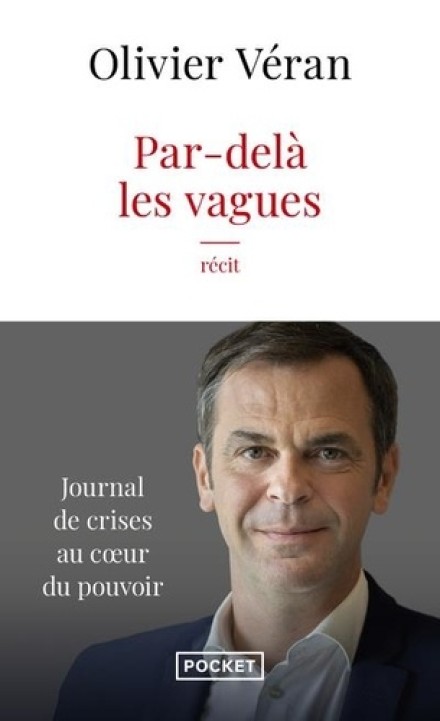 Olivier Véran

Par-delà les vagues

récit

Journal de crises au cœur du pouvoir

POCKET